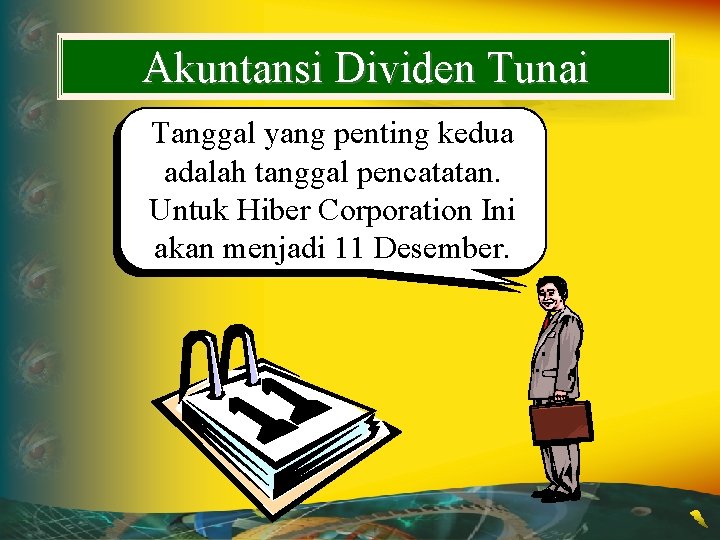 Akuntansi Dividen Tunai

Tanggal yang penting kedua adalah tanggal pencatatan. Untuk Hiber Corporation Ini akan menjadi 11 Desember.

11